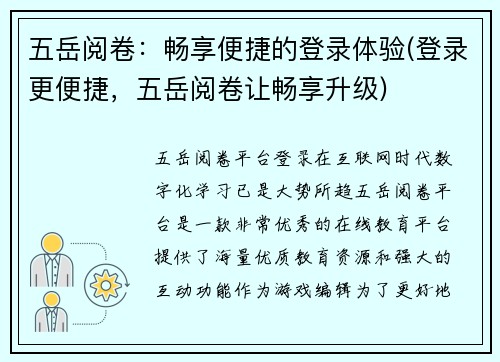 五岳阅卷：畅享便捷的登录体验(登录更便捷，五岳阅卷让畅享升级)

五岳阅卷平台登录在互联网时代数字化学习已是大势所趋五岳阅卷平台是一款非常优秀的在线教育平台提供了海量优质教育资源和强大的互动功能作为游戏编辑为了更好地